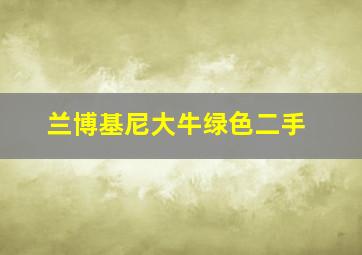 兰博基尼大牛绿色二手